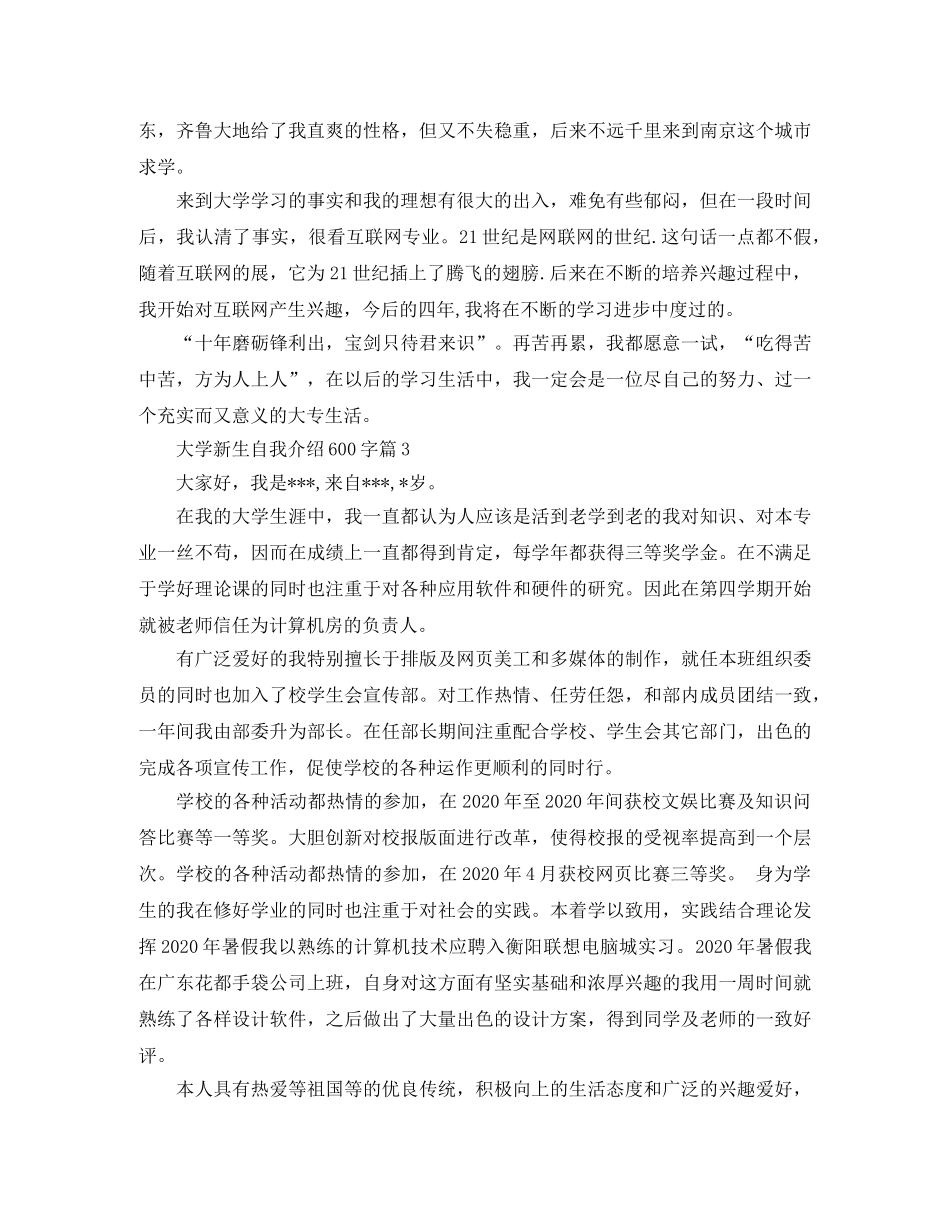 东，齐鲁大地给了我直爽的性格，但又不失稳重，后来不远千里来到南京这个城市求学。

来到大学学习的事实和我的理想有很大的出入，难免有些郁闷，但在一段时间后，我认清了事实，很看互联网专业。21世纪是网联网的世纪.这句话一点都不假，随着互联网的展，它为21世纪插上了腾飞的翅膀.后来在不断的培养兴趣过程中，我开始对互联网产生兴趣，今后的四年,我将在不断的学习进步中度过的。

“十年磨砺锋利出，宝剑只待君来识”。再苦再累，我都愿意一试，“吃得苦中苦，方为人上人”，在以后的学习生活中，我一定会是一位尽自己的努力、过一个充实而又意义的大专生活。

大学新生自我介绍600字篇3

大家好，我是***,来自***,*岁。

在我的大学生涯中，我一直都认为人应该是活到老学到老的我对知识、对本专业一丝不苟，因而在成绩上一直都得到肯定，每学年都获得三等奖学金。在不满足于学好理论课的同时也注重于对各种应用软件和硬件的研究。因此在第四学期开始就被老师信任为计算机房的负责人。

有广泛爱好的我特别擅长于排版及网页美工和多媒体的制作，就任本班组织委员的同时也加入了校学生会宣传部。对工作热情、任劳任怨，和部内成员团结一致，一年间我由部委升为部长。在任部长期间注重配合学校、学生会其它部门，出色的完成各项宣传工作，促使学校的各种运作更顺利的同时行。

学校的各种活动都热情的参加，在2020年至2020年间获校文娱比赛及知识问答比赛等一等奖。大胆创新对校报版面进行改革，使得校报的受视率提高到一个层次。学校的各种活动都热情的参加，在2020年4月获校网页比赛三等奖。 身为学生的我在修好学业的同时也注重于对社会的实践。本着学以致用，实践结合理论发挥2020年暑假我以熟练的计算机技术应聘入衡阳联想电脑城实习。2020年暑假我在广东花都手袋公司上班，自身对这方面有坚实基础和浓厚兴趣的我用一周时间就熟练了各样设计软件，之后做出了大量出色的设计方案，得到同学及老师的一致好评。

本人具有热爱等祖国等的优良传统，积极向上的生活态度和广泛的兴趣爱好，